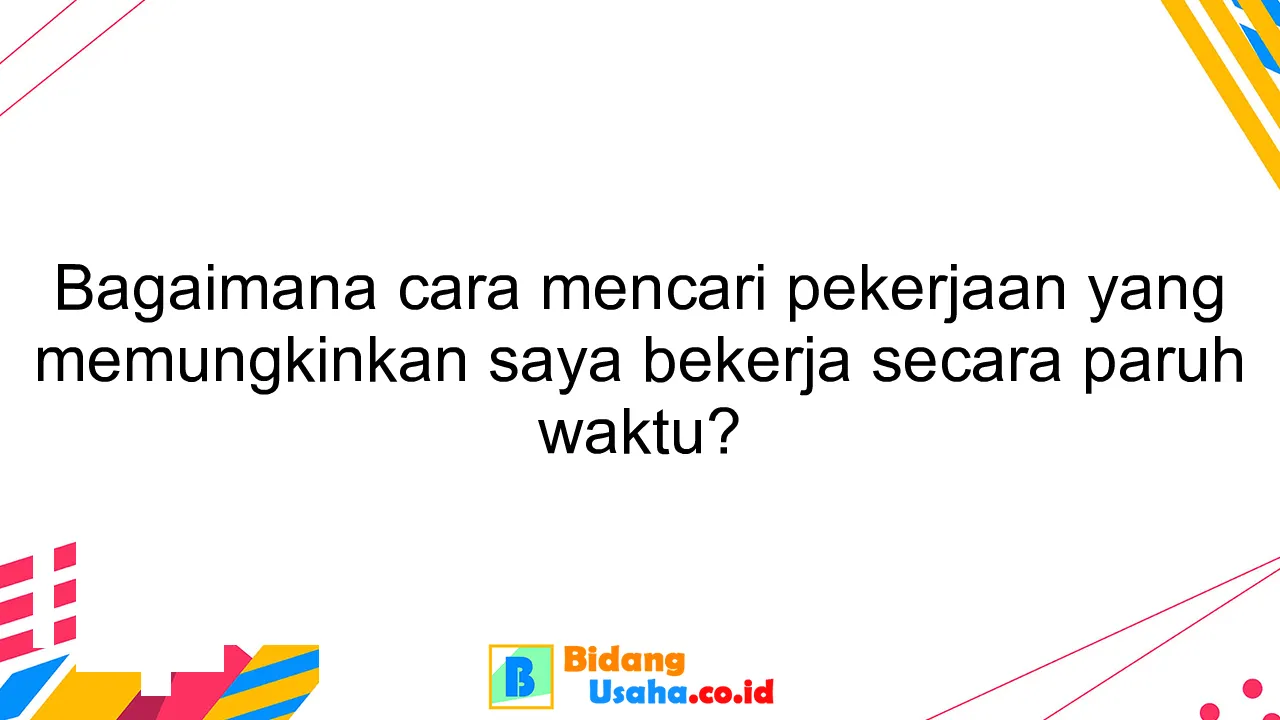 Bagaimana cara mencari pekerjaan yang memungkinkan saya bekerja secara paruh waktu?

B Bidang Usaha.co.id